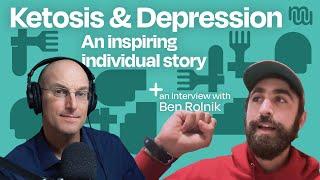 Ketosis & Depression

An inspiring individual story

+ an interview with Ben Rolnik